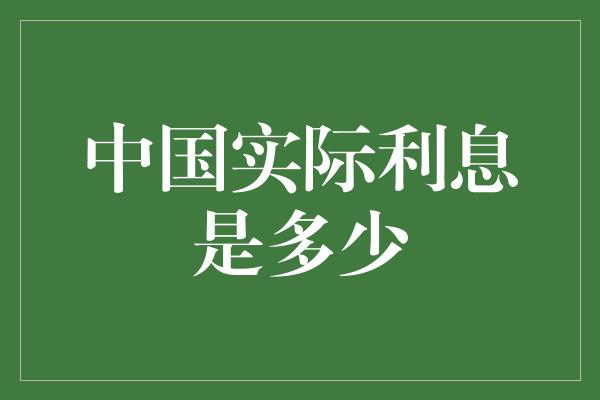 中国实际利息是多少